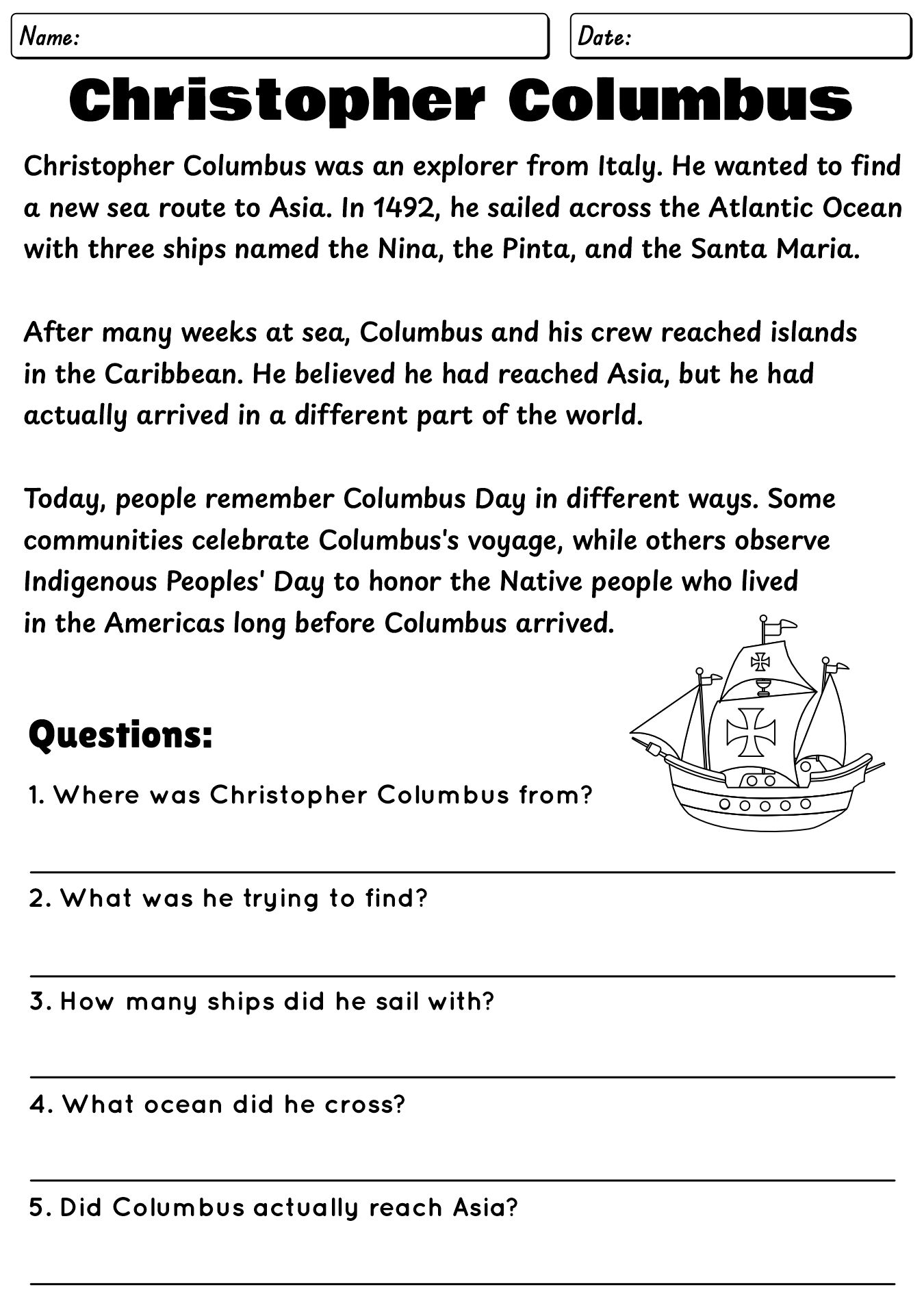 Name:

Date:

Christopher Columbus

Christopher Columbus was an explorer from Italy. He wanted to find a new sea route to Asia. In 1492, he sailed across the Atlantic Ocean with three ships named the Nina, the Pinta, and the Santa Maria.

After many weeks at sea, Columbus and his crew reached islands in the Caribbean. He believed he had reached Asia, but he had actually arrived in a different part of the world.

Today, people remember Columbus Day in different ways. Some communities celebrate Columbus's voyage, while others observe Indigenous Peoples' Day to honor the Native people who lived in the Americas long before Columbus arrived.

Questions:

1. Where was Christopher Columbus from?

____

2. What was he trying to find?

____

3. How many ships did he sail with?

____

4. What ocean did he cross?

____

5. Did Columbus actually reach Asia?

____